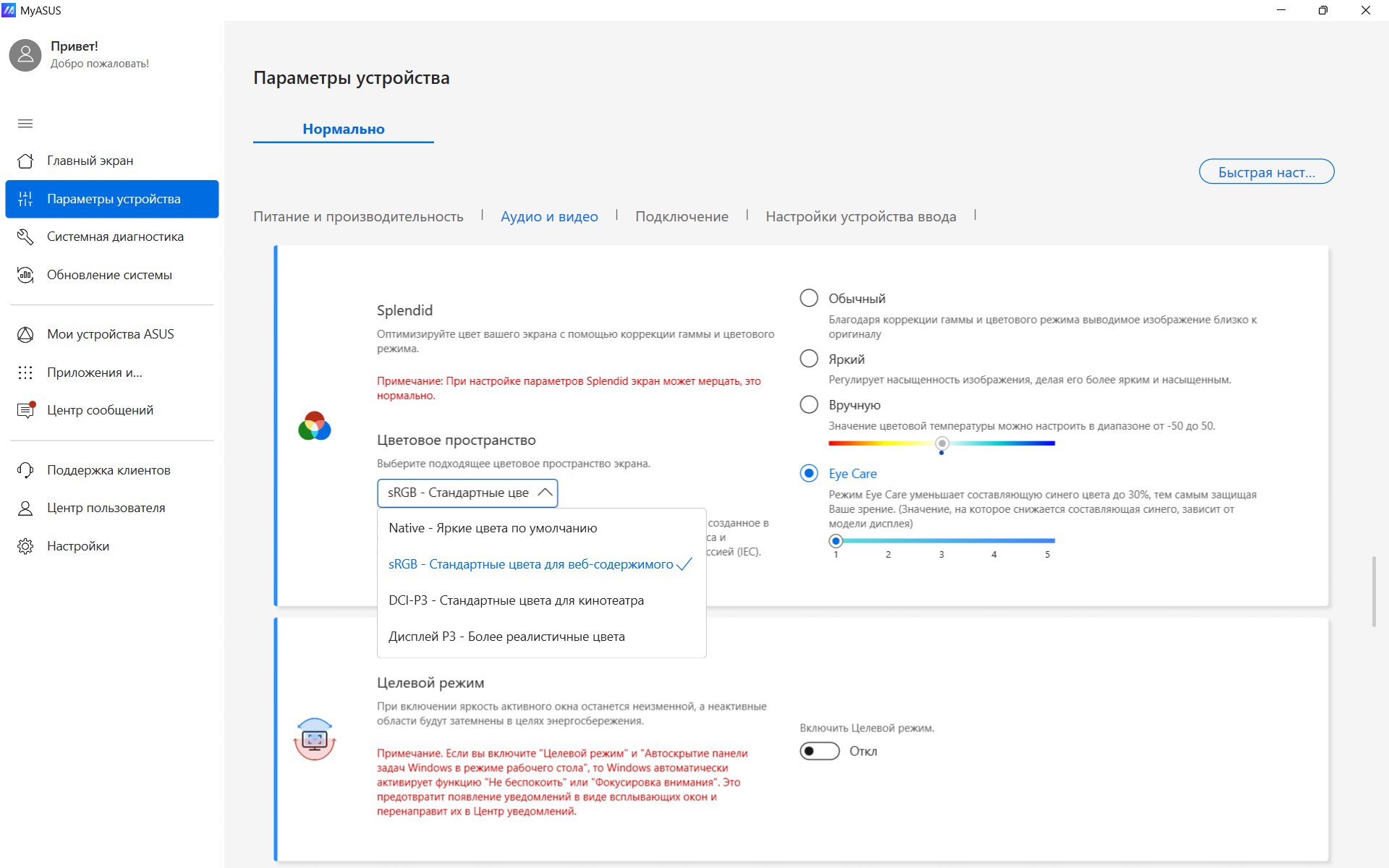 MyASUS

Привет!
Добро пожаловать!

Главный экран
Параметры устройства
Системная диагностика
Обновление системы
Мои устройства ASUS
Приложения и...
Центр сообщений
Поддержка клиентов
Центр пользователя
Настройки

Параметры устройства

Нормально

Быстрая наст...

Питание и производительность | Аудио и видео | Подключение | Настройки устройства ввода |

Splendid

Оптимизируйте цвет вашего экрана с помощью коррекции гаммы и цветового режима.

Примечание: При настройке параметров Splendid экран может мерцать, это нормально.

Цветовое пространство

Выберите подходящее цветовое пространство экрана.

sRGB - Стандартные цве

Native - Яркие цвета по умолчанию

sRGB - Стандартные цвета для веб-содержимого

DCI-P3 - Стандартные цвета для кинотеатра

Дисплей P3 - Более реалистичные цвета

созданное в
са и
ссией (IEC).

Обычный

Благодаря коррекции гаммы и цветового режима выводимое изображение близко к оригиналу

Яркий

Регулирует насыщенность изображения, делая его более ярким и насыщенным.

Вручную

Значение цветовой температуры можно настроить в диапазоне от -50 до 50.

Eye Care

Режим Eye Care уменьшает составляющую синего цвета до 30%, тем самым защищая Ваше зрение. (Значение, на которое снижается составляющая синего, зависит от модели дисплея)

1 2 3 4 5

Целевой режим

При включении яркость активного окна останется неизменной, а неактивные области будут затемнены в целях энергосбережения.

Примечание. Если вы включите "Целевой режим" и "Автоскрытие панели задач Windows в режиме рабочего стола", то Windows автоматически активирует функцию "Не беспокоить" или "Фокусировка внимания". Это предотвратит появление уведомлений в виде всплывающих окон и перенаправит их в Центр уведомлений.

Включить Целевой режим.

Откл